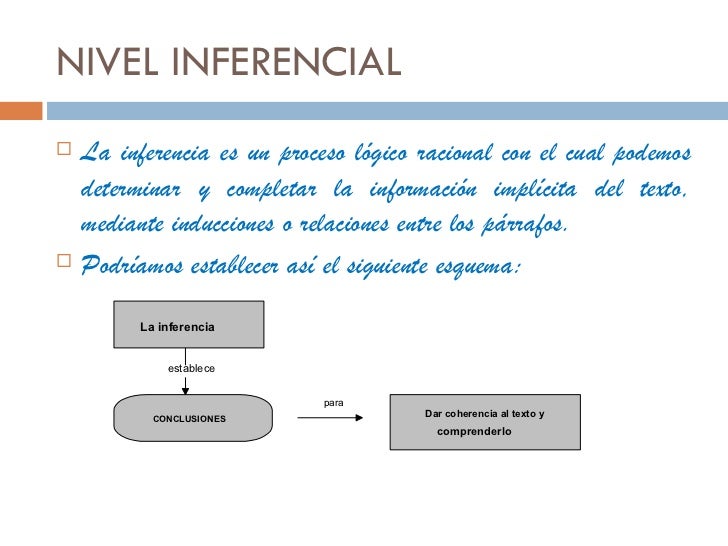 NIVEL INFERENCIAL

La inferencia es un proceso lógico racional con el cual podemos determinar y completar la información implícita del texto, mediante inducciones o relaciones entre los párrafos.

Podríamos establecer así el siguiente esquema:

La inferencia

establece

CONCLUSIONES

para

Dar coherencia al texto y comprenderlo